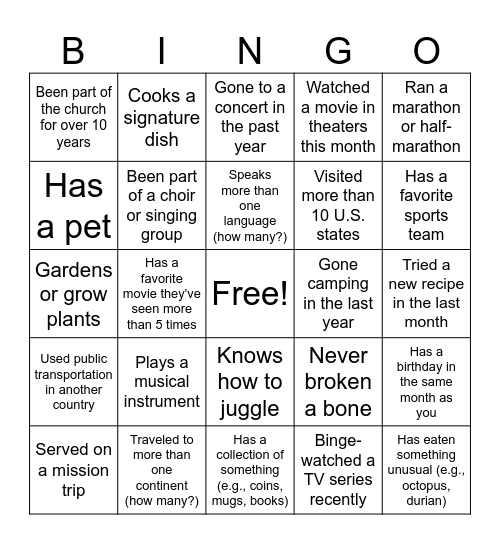 | B | I | N | G | O |
|---|---|---|---|---|
| Been part of the church for over 10 years | Cooks a signature dish | Gone to a concert in the past year | Watched a movie in theaters this month | Ran a marathon or half-marathon |
| Has a pet | Been part of a choir or singing group | Speaks more than one language (how many?) | Visited more than 10 U.S. states | Has a favorite sports team |
| Gardens or grow plants | Has a favorite movie they've seen more than 5 times | Free! | Gone camping in the last year | Tried a new recipe in the last month |
| Used public transportation in another country | Plays a musical instrument | Knows how to juggle | Never broken a bone | Has a birthday in the same month as you |
| Served on a mission trip | Traveled to more than one continent (how many?) | Has a collection of something (e.g., coins, mugs, books) | Binge-watched a TV series recently | Has eaten something unusual (e.g., octopus, durian) |